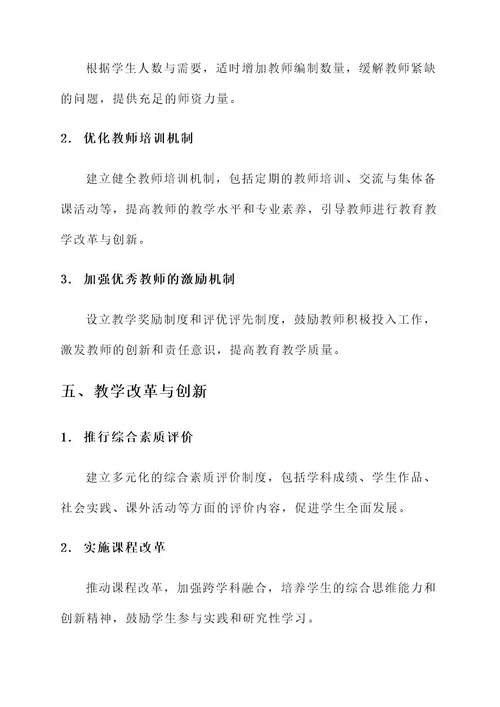 根据学生人数与需要，适时增加教师编制数量，缓解教师紧缺的问题，提供充足的师资力量。

2. 优化教师培训机制

建立健全教师培训机制，包括定期的教师培训、交流与集体备课活动等，提高教师的教学水平和专业素养，引导教师进行教育教学改革与创新。

3. 加强优秀教师的激励机制

设立教学奖励制度和评优评先制度，鼓励教师积极投入工作，激发教师的创新和责任意识，提高教育教学质量。

五、教学改革与创新

1. 推行综合素质评价

建立多元化的综合素质评价制度，包括学科成绩、学生作品、社会实践、课外活动等方面的评价内容，促进学生全面发展。

2. 实施课程改革

推动课程改革，加强跨学科融合，培养学生的综合思维能力和创新精神，鼓励学生参与实践和研究性学习。